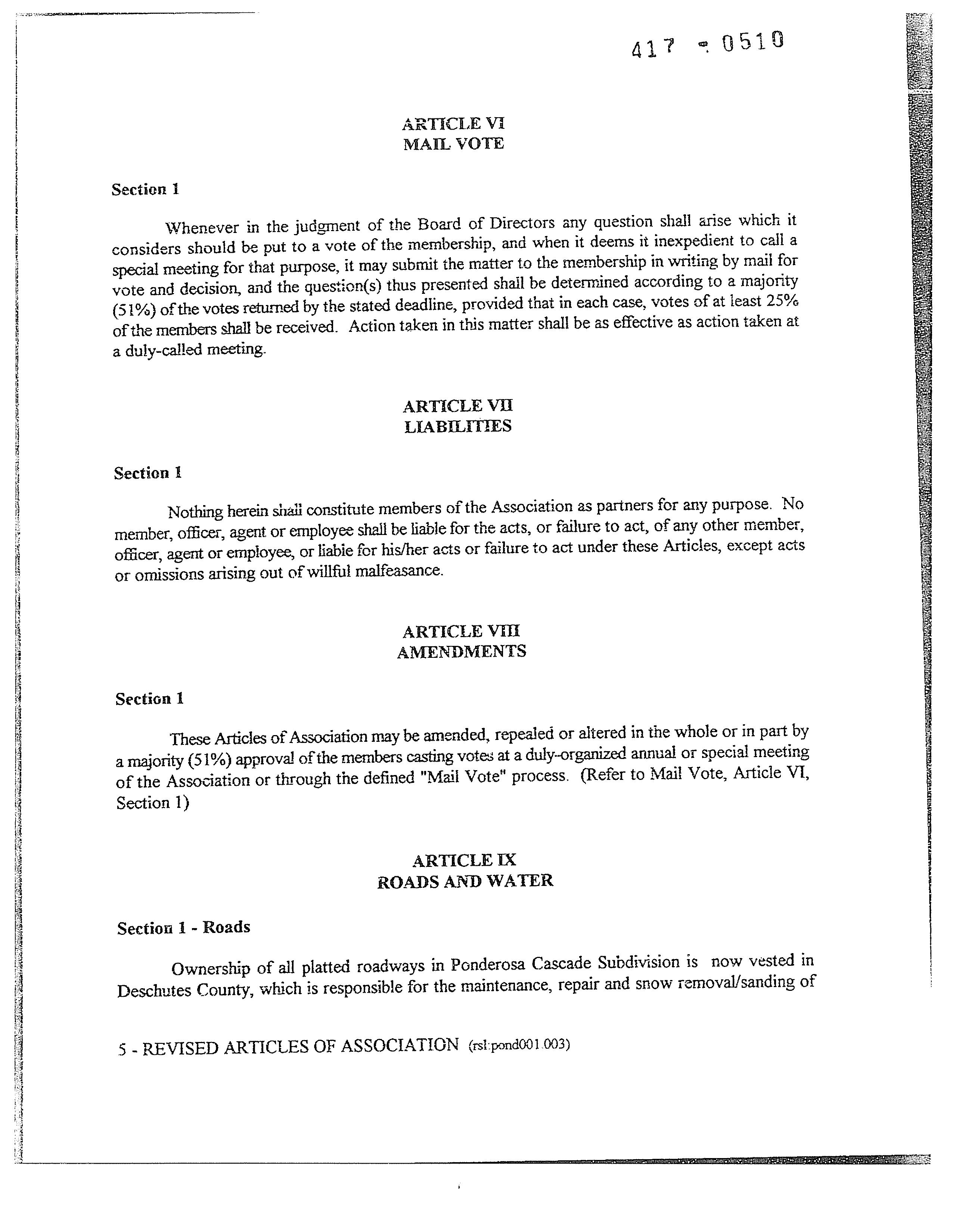 417 - 0510

ARTICLE VI
MAIL VOTE

Section 1

Whenever in the judgment of the Board of Directors any question shall arise which it considers should be put to a vote of the membership, and when it deems it inexpedient to call a special meeting for that purpose, it may submit the matter to the membership in writing by mail for vote and decision, and the question(s) thus presented shall be determined according to a majority (51%) of the votes returned by the stated deadline, provided that in each case, votes of at least 25% of the members shall be received. Action taken in this matter shall be as effective as action taken at a duly-called meeting.

ARTICLE VII
LIABILITIES

Section 1

Nothing herein shall constitute members of the Association as partners for any purpose. No member, officer, agent or employee shall be liable for the acts, or failure to act, of any other member, officer, agent or employee, or liable for his/her acts or failure to act under these Articles, except acts or omissions arising out of willful malfeasance.

ARTICLE VIII
AMENDMENTS

Section 1

These Articles of Association may be amended, repealed or altered in the whole or in part by a majority (51%) approval of the members casting votes at a duly-organized annual or special meeting of the Association or through the defined "Mail Vote" process. (Refer to Mail Vote, Article VI, Section 1)

ARTICLE IX
ROADS AND WATER

Section 1 - Roads

Ownership of all platted roadways in Ponderosa Cascade Subdivision is now vested in Deschutes County, which is responsible for the maintenance, repair and snow removal/sanding of

5 - REVISED ARTICLES OF ASSOCIATION (rsl:pond001.003)